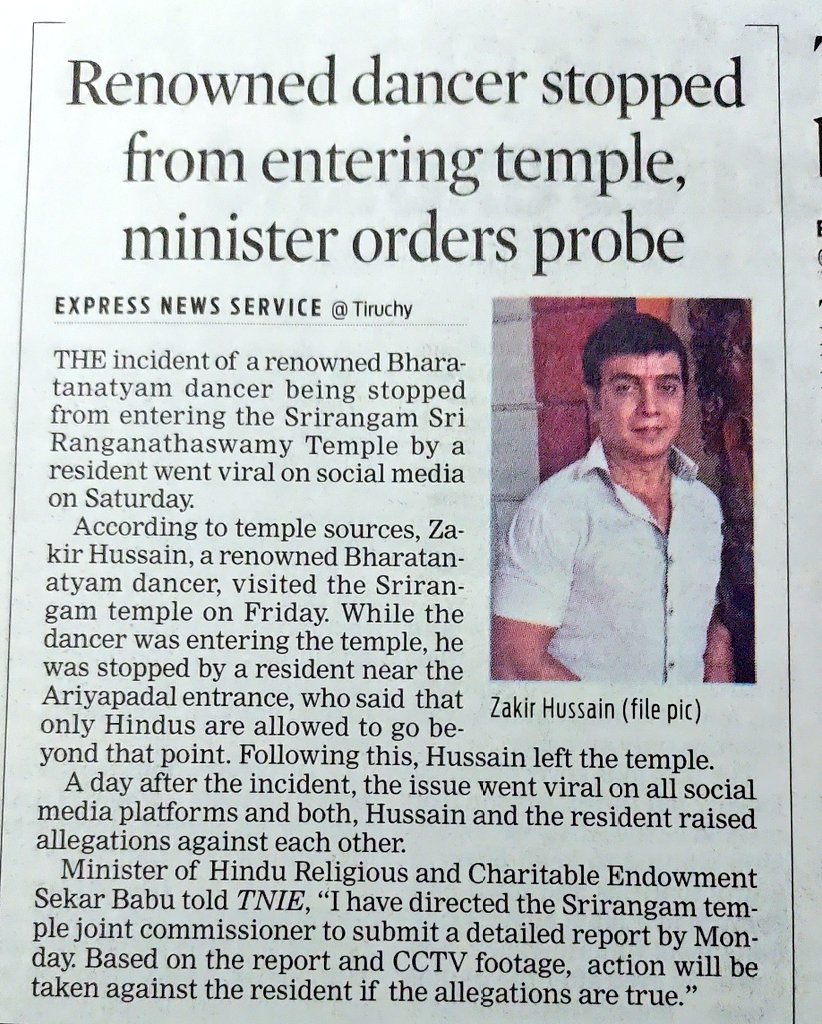 Renowned dancer stopped from entering temple, minister orders probe

EXPRESS NEWS SERVICE @ Tiruchy

THE incident of a renowned Bharatanatyam dancer being stopped from entering the Srirangam Sri Ranganathaswamy Temple by a resident went viral on social media on Saturday.

According to temple sources, Zakir Hussain, a renowned Bharatanatyam dancer, visited the Srirangam temple on Friday. While the dancer was entering the temple, he was stopped by a resident near the Ariyapadal entrance, who said that only Hindus are allowed to go beyond that point. Following this, Hussain left the temple.

Zakir Hussain (file pic)

A day after the incident, the issue went viral on all social media platforms and both, Hussain and the resident raised allegations against each other.

Minister of Hindu Religious and Charitable Endowment Sekar Babu told TNIE, "I have directed the Srirangam temple joint commissioner to submit a detailed report by Monday. Based on the report and CCTV footage, action will be taken against the resident if the allegations are true."